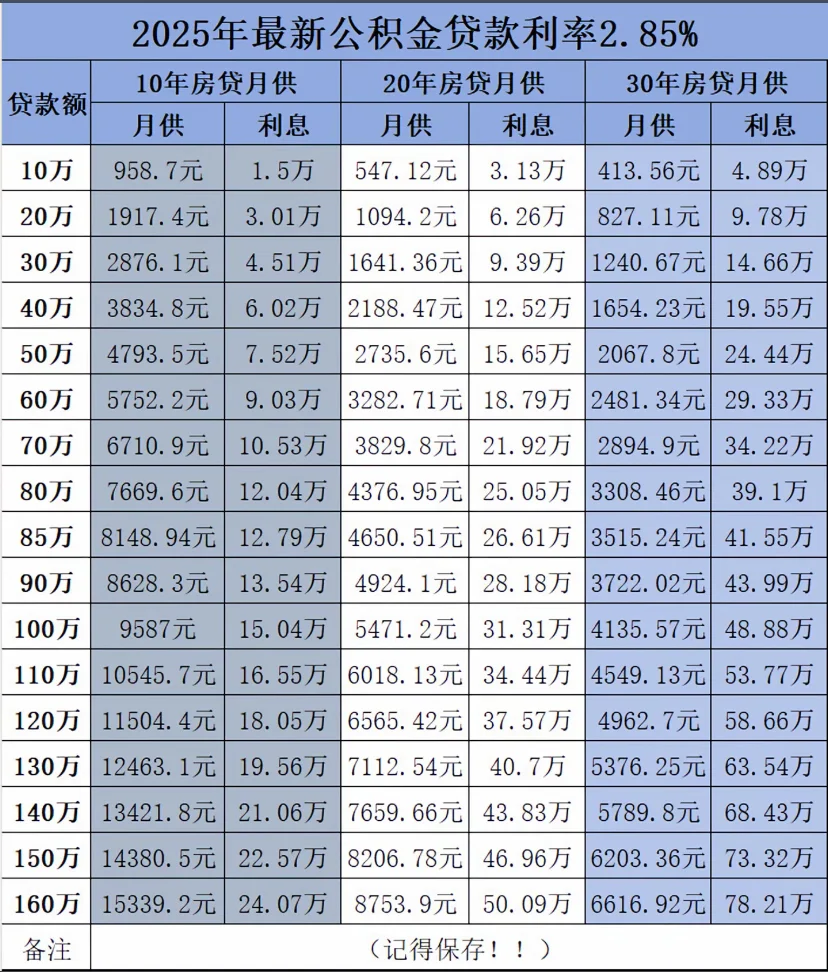 2025年最新公积金贷款利率2.85%

| 贷款额 | 10年房贷月供 | | 20年房贷月供 | | 30年房贷月供 | |
|---|---|---|---|---|---|---|
| | 月供 | 利息 | 月供 | 利息 | 月供 | 利息 |
| 10万 | 958.7元 | 1.5万 | 547.12元 | 3.13万 | 413.56元 | 4.89万 |
| 20万 | 1917.4元 | 3.01万 | 1094.2元 | 6.26万 | 827.11元 | 9.78万 |
| 30万 | 2876.1元 | 4.51万 | 1641.36元 | 9.39万 | 1240.67元 | 14.66万 |
| 40万 | 3834.8元 | 6.02万 | 2188.47元 | 12.52万 | 1654.23元 | 19.55万 |
| 50万 | 4793.5元 | 7.52万 | 2735.6元 | 15.65万 | 2067.8元 | 24.44万 |
| 60万 | 5752.2元 | 9.03万 | 3282.71元 | 18.79万 | 2481.34元 | 29.33万 |
| 70万 | 6710.9元 | 10.53万 | 3829.8元 | 21.92万 | 2894.9元 | 34.22万 |
| 80万 | 7669.6元 | 12.04万 | 4376.95元 | 25.05万 | 3308.46元 | 39.1万 |
| 85万 | 8148.94元 | 12.79万 | 4650.51元 | 26.61万 | 3515.24元 | 41.55万 |
| 90万 | 8628.3元 | 13.54万 | 4924.1元 | 28.18万 | 3722.02元 | 43.99万 |
| 100万 | 9587元 | 15.04万 | 5471.2元 | 31.31万 | 4135.57元 | 48.88万 |
| 110万 | 10545.7元 | 16.55万 | 6018.13元 | 34.44万 | 4549.13元 | 53.77万 |
| 120万 | 11504.4元 | 18.05万 | 6565.42元 | 37.57万 | 4962.7元 | 58.66万 |
| 130万 | 12463.1元 | 19.56万 | 7112.54元 | 40.7万 | 5376.25元 | 63.54万 |
| 140万 | 13421.8元 | 21.06万 | 7659.66元 | 43.83万 | 5789.8元 | 68.43万 |
| 150万 | 14380.5元 | 22.57万 | 8206.78元 | 46.96万 | 6203.36元 | 73.32万 |
| 160万 | 15339.2元 | 24.07万 | 8753.9元 | 50.09万 | 6616.92元 | 78.21万 |
| 备注 | (记得保存!!) | | | | | |